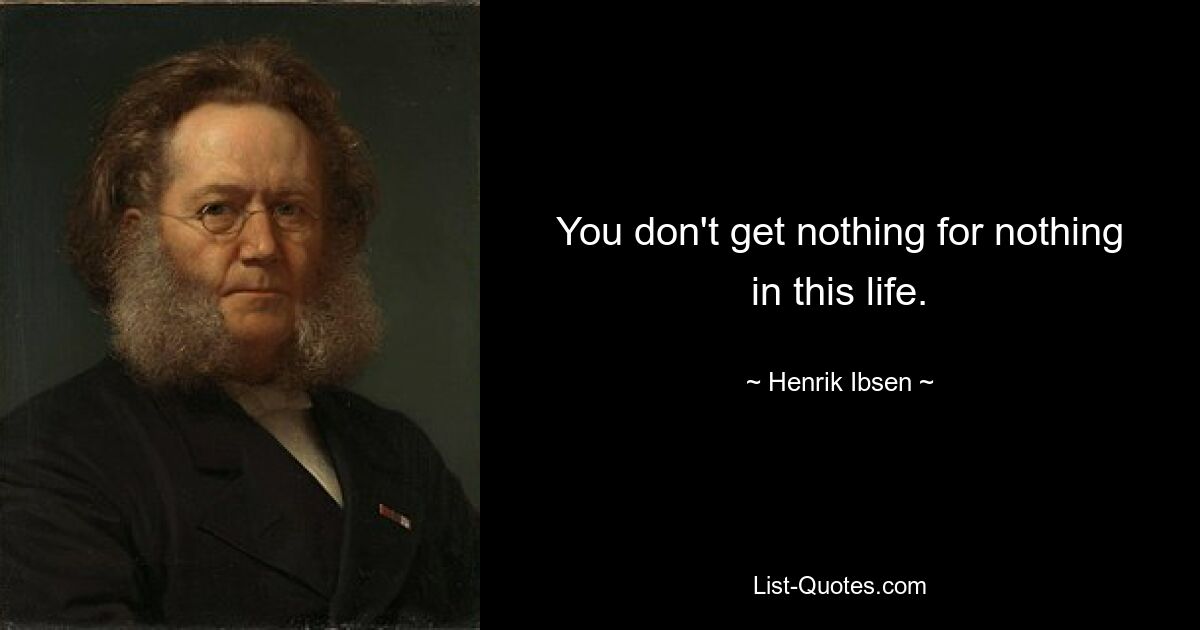 You don't get nothing for nothing in this life.

~ Henrik Ibsen ~

List-Quotes.com